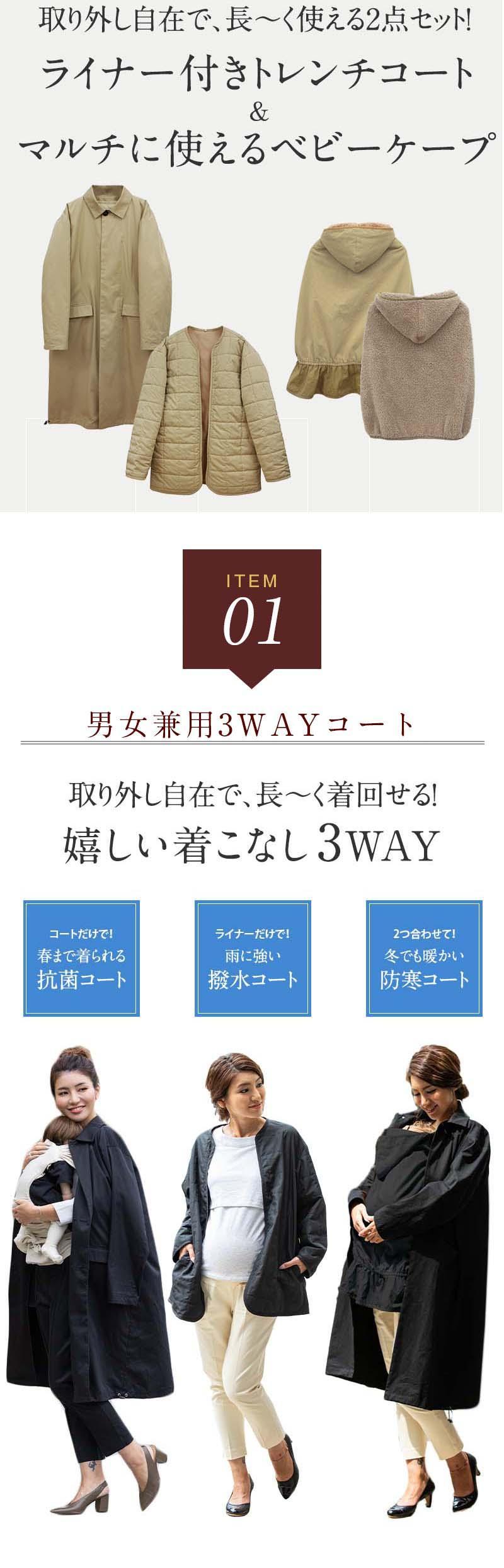 取り外し自在で、長〜く使える2点セット!

ライナー付きトレンチコート
&
マルチに使えるベビーケープ

ITEM
01

男女兼用3WAYコート

取り外し自在で、長〜く着回せる!
嬉しい着こなし3WAY

コートだけで!
春まで着られる
抗菌コート

ライナーだけで!
雨に強い
撥水コート

2つ合わせて!
冬でも暖かい
防寒コート